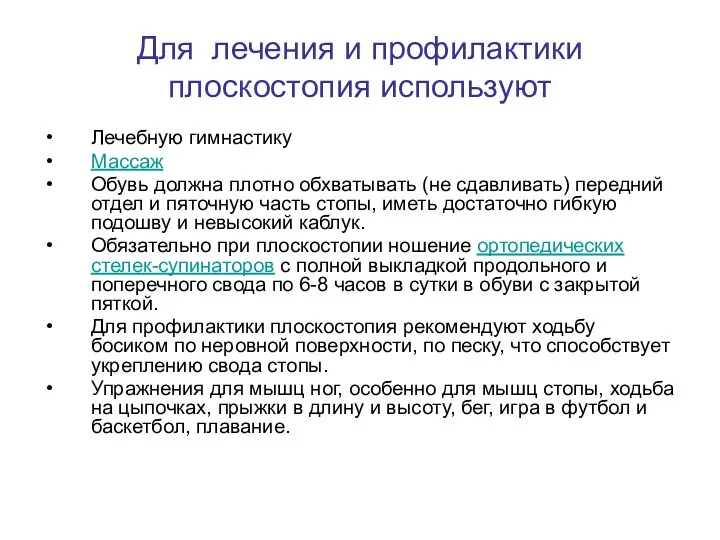 Для лечения и профилактики плоскостопия используют

• Лечебную гимнастику
• Массаж
• Обувь должна плотно обхватывать (не сдавливать) передний отдел и пяточную часть стопы, иметь достаточно гибкую подошву и невысокий каблук.
• Обязательно при плоскостопии ношение ортопедических стелек-супинаторов с полной выкладкой продольного и поперечного свода по 6-8 часов в сутки в обуви с закрытой пяткой.
• Для профилактики плоскостопия рекомендуют ходьбу босиком по неровной поверхности, по песку, что способствует укреплению свода стопы.
• Упражнения для мышц ног, особенно для мышц стопы, ходьба на цыпочках, прыжки в длину и высоту, бег, игра в футбол и баскетбол, плавание.